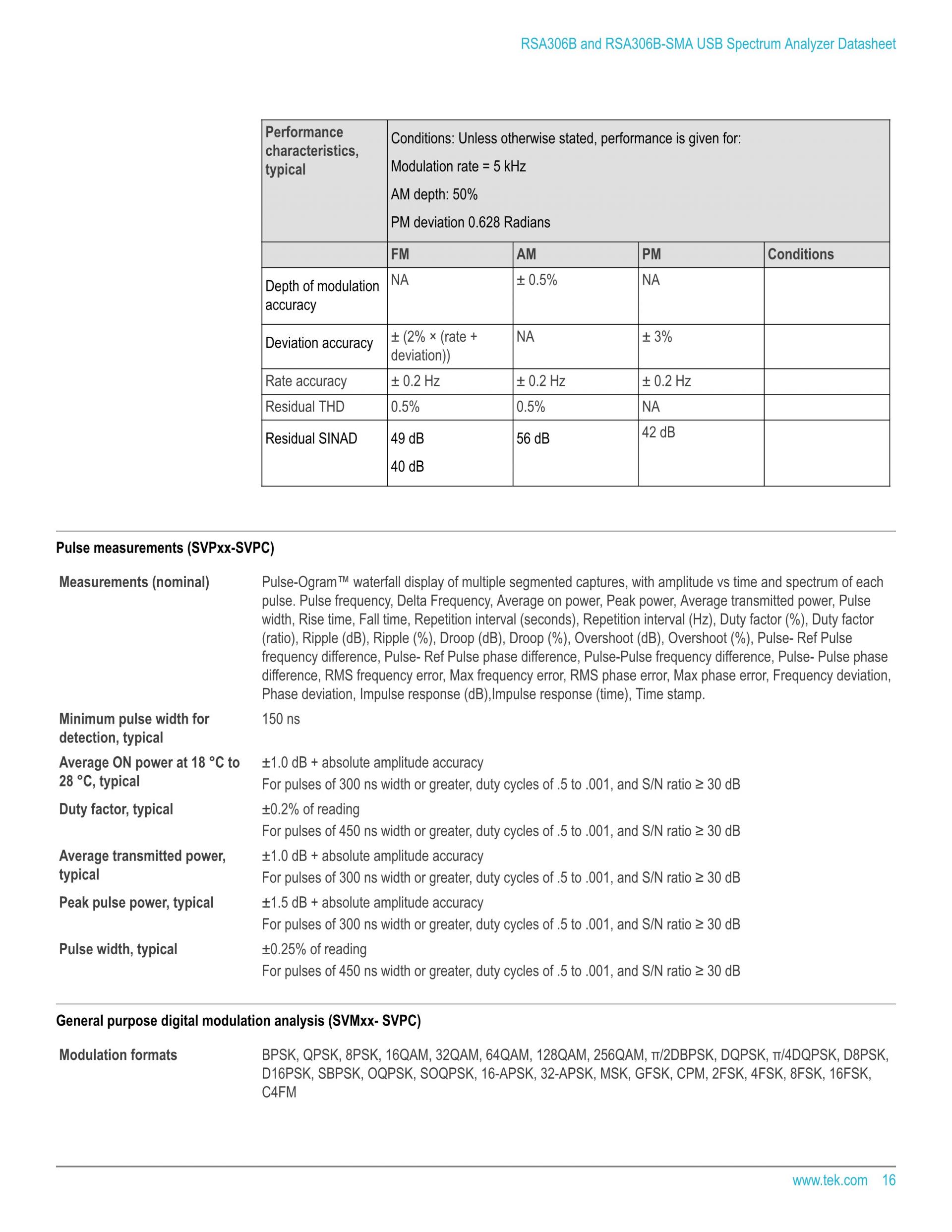 RSA306B and RSA306B-SMA USB Spectrum Analyzer Datasheet

| Performance characteristics, typical | Conditions: Unless otherwise stated, performance is given for: Modulation rate = 5 kHz AM depth: 50% PM deviation 0.628 Radians | | | |
|---|---|---|---|---|
| | FM | AM | PM | Conditions |
| Depth of modulation accuracy | NA | ± 0.5% | NA | |
| Deviation accuracy | ± (2% × (rate + deviation)) | NA | ± 3% | |
| Rate accuracy | ± 0.2 Hz | ± 0.2 Hz | ± 0.2 Hz | |
| Residual THD | 0.5% | 0.5% | NA | |
| Residual SINAD | 49 dB 40 dB | 56 dB | 42 dB | |

Pulse measurements (SVPxx-SVPC)

Measurements (nominal)
Pulse-Ogram™ waterfall display of multiple segmented captures, with amplitude vs time and spectrum of each pulse. Pulse frequency, Delta Frequency, Average on power, Peak power, Average transmitted power, Pulse width, Rise time, Fall time, Repetition interval (seconds), Repetition interval (Hz), Duty factor (%), Duty factor (ratio), Ripple (dB), Ripple (%), Droop (dB), Droop (%), Overshoot (dB), Overshoot (%), Pulse- Ref Pulse frequency difference, Pulse- Ref Pulse phase difference, Pulse-Pulse frequency difference, Pulse- Pulse phase difference, RMS frequency error, Max frequency error, RMS phase error, Max phase error, Frequency deviation, Phase deviation, Impulse response (dB),Impulse response (time), Time stamp.

Minimum pulse width for detection, typical
150 ns

Average ON power at 18 °C to 28 °C, typical
±1.0 dB + absolute amplitude accuracy
For pulses of 300 ns width or greater, duty cycles of .5 to .001, and S/N ratio ≥ 30 dB

Duty factor, typical
±0.2% of reading
For pulses of 450 ns width or greater, duty cycles of .5 to .001, and S/N ratio ≥ 30 dB

Average transmitted power, typical
±1.0 dB + absolute amplitude accuracy
For pulses of 300 ns width or greater, duty cycles of .5 to .001, and S/N ratio ≥ 30 dB

Peak pulse power, typical
±1.5 dB + absolute amplitude accuracy
For pulses of 300 ns width or greater, duty cycles of .5 to .001, and S/N ratio ≥ 30 dB

Pulse width, typical
±0.25% of reading
For pulses of 450 ns width or greater, duty cycles of .5 to .001, and S/N ratio ≥ 30 dB

General purpose digital modulation analysis (SVMxx- SVPC)

Modulation formats
BPSK, QPSK, 8PSK, 16QAM, 32QAM, 64QAM, 128QAM, 256QAM, π/2DBPSK, DQPSK, π/4DQPSK, D8PSK, D16PSK, SBPSK, OQPSK, SOQPSK, 16-APSK, 32-APSK, MSK, GFSK, CPM, 2FSK, 4FSK, 8FSK, 16FSK, C4FM

www.tek.com 16